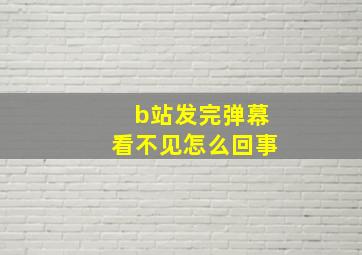 b站发完弹幕
看不见怎么回事